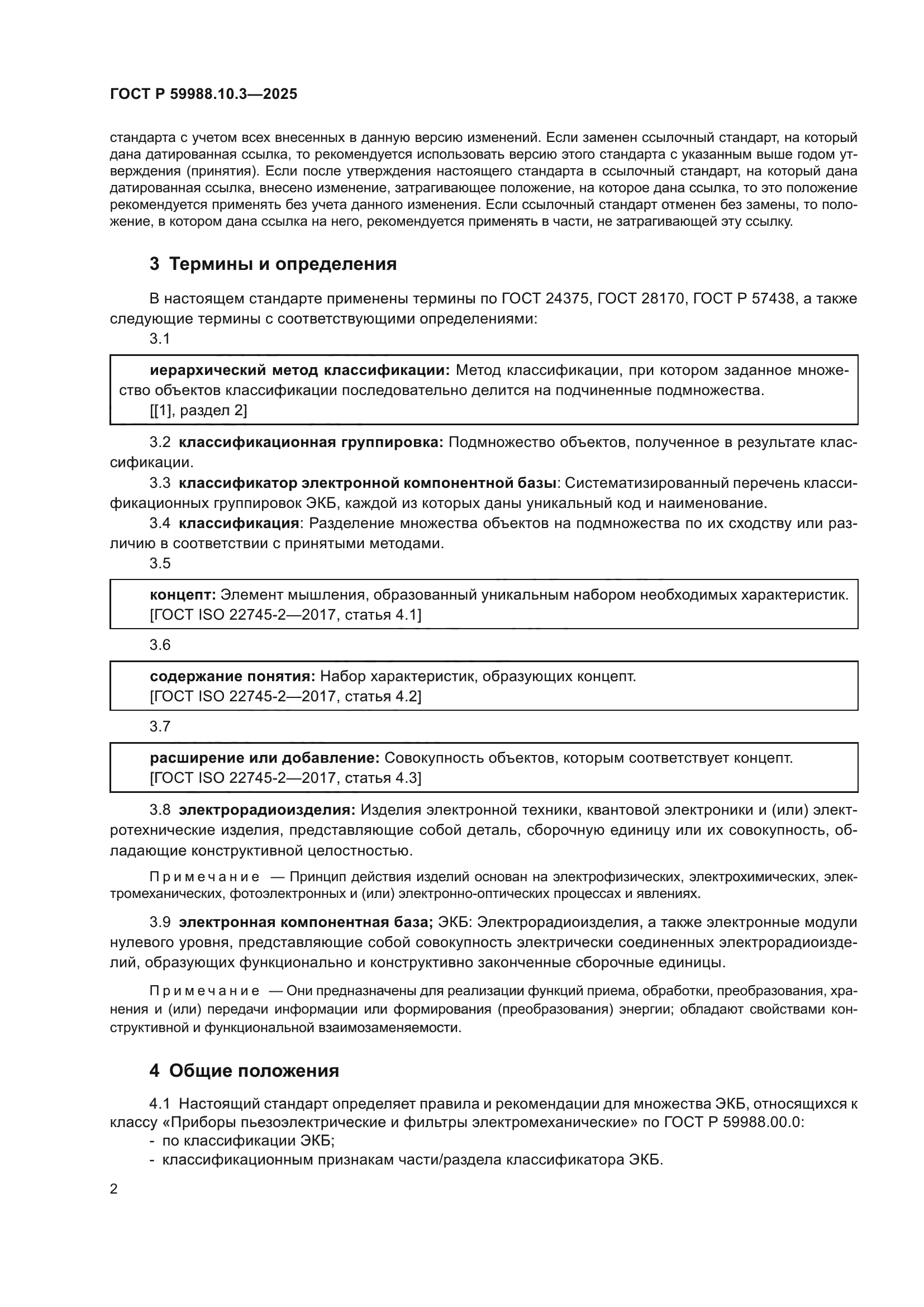 ГОСТ Р 59988.10.3—2025

стандарта с учетом всех внесенных в данную версию изменений. Если заменен ссылочный стандарт, на который дана датированная ссылка, то рекомендуется использовать версию этого стандарта с указанным выше годом утверждения (принятия). Если после утверждения настоящего стандарта в ссылочный стандарт, на который дана датированная ссылка, внесено изменение, затрагивающее положение, на которое дана ссылка, то это положение рекомендуется применять без учета данного изменения. Если ссылочный стандарт отменен без замены, то положение, в котором дана ссылка на него, рекомендуется применять в части, не затрагивающей эту ссылку.

3 Термины и определения

В настоящем стандарте применены термины по ГОСТ 24375, ГОСТ 28170, ГОСТ Р 57438, а также следующие термины с соответствующими определениями:

3.1

иерархический метод классификации: Метод классификации, при котором заданное множество объектов классификации последовательно делится на подчиненные подмножества.
[[1], раздел 2]

3.2 классификационная группировка: Подмножество объектов, полученное в результате классификации.

3.3 классификатор электронной компонентной базы: Систематизированный перечень классификационных группировок ЭКБ, каждой из которых даны уникальный код и наименование.

3.4 классификация: Разделение множества объектов на подмножества по их сходству или различию в соответствии с принятыми методами.

3.5

концепт: Элемент мышления, образованный уникальным набором необходимых характеристик.
[ГОСТ ISO 22745-2—2017, статья 4.1]

3.6

содержание понятия: Набор характеристик, образующих концепт.
[ГОСТ ISO 22745-2—2017, статья 4.2]

3.7

расширение или добавление: Совокупность объектов, которым соответствует концепт.
[ГОСТ ISO 22745-2—2017, статья 4.3]

3.8 электрорадиоизделия: Изделия электронной техники, квантовой электроники и (или) электротехнические изделия, представляющие собой деталь, сборочную единицу или их совокупность, обладающие конструктивной целостностью.

Примечание — Принцип действия изделий основан на электрофизических, электрохимических, электромеханических, фотоэлектронных и (или) электронно-оптических процессах и явлениях.

3.9 электронная компонентная база; ЭКБ: Электрорадиоизделия, а также электронные модули нулевого уровня, представляющие собой совокупность электрически соединенных электрорадиоизделий, образующих функционально и конструктивно законченные сборочные единицы.

Примечание — Они предназначены для реализации функций приема, обработки, преобразования, хранения и (или) передачи информации или формирования (преобразования) энергии; обладают свойствами конструктивной и функциональной взаимозаменяемости.

4 Общие положения

4.1 Настоящий стандарт определяет правила и рекомендации для множества ЭКБ, относящихся к классу «Приборы пьезоэлектрические и фильтры электромеханические» по ГОСТ Р 59988.00.0:
- по классификации ЭКБ;
- классификационным признакам части/раздела классификатора ЭКБ.

2